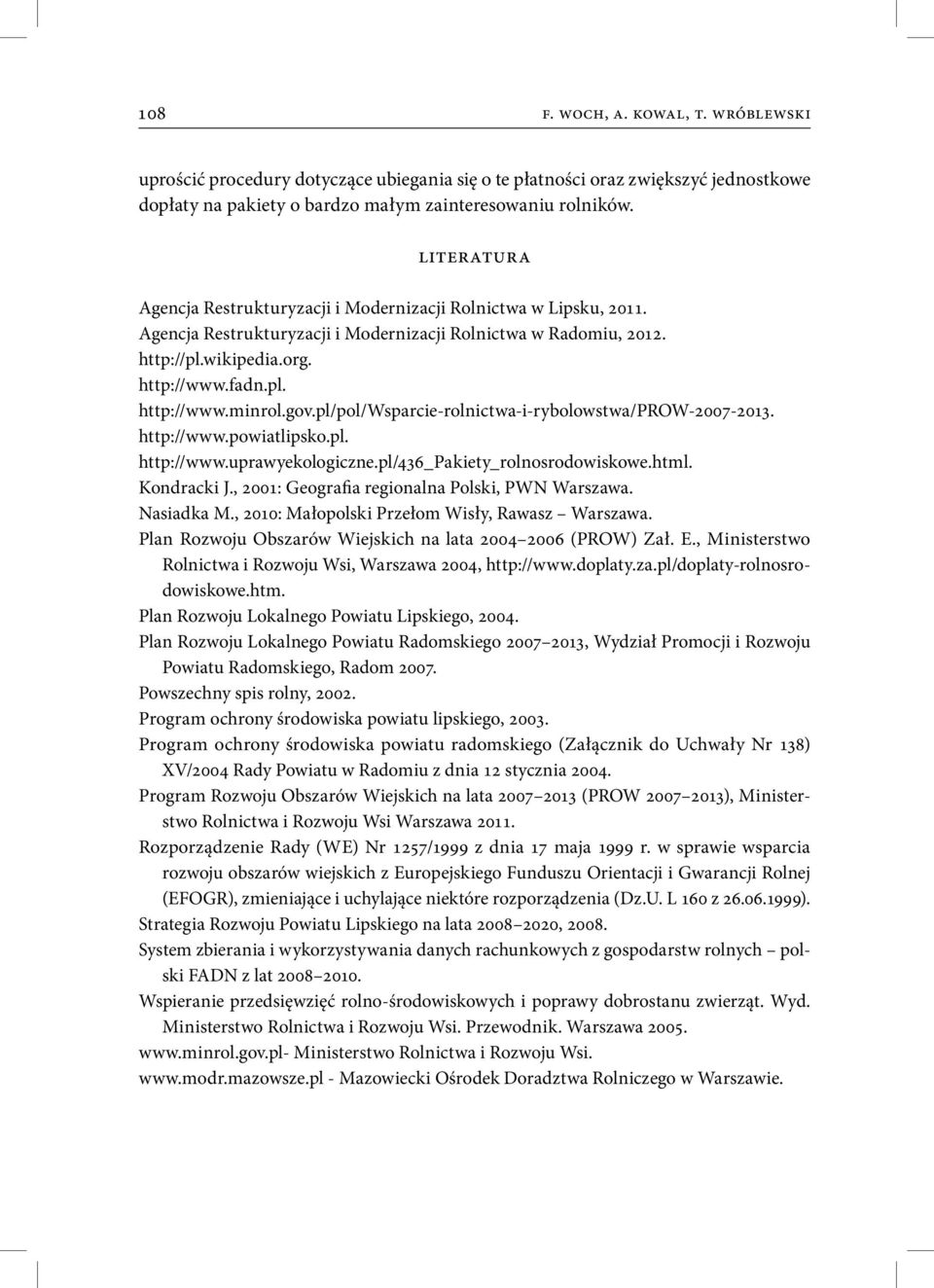 108 F. WOCH, A. KOWAL, T. WRÓBLEWSKI

uprościć procedury dotyczące ubiegania się o te płatności oraz zwiększyć jednostkowe dopłaty na pakiety o bardzo małym zainteresowaniu rolników.

LITERATURA

Agencja Restrukturyzacji i Modernizacji Rolnictwa w Lipsku, 2011.
Agencja Restrukturyzacji i Modernizacji Rolnictwa w Radomiu, 2012.
http://pl.wikipedia.org.
http://www.fadn.pl.
http://www.minrol.gov.pl/pol/Wsparcie-rolnictwa-i-rybolowstwa/PROW-2007-2013.
http://www.powiatlipsko.pl.
http://www.uprawyekologiczne.pl/436_Pakiety_rolnosrodowiskowe.html.
Kondracki J., 2001: Geografia regionalna Polski, PWN Warszawa.
Nasiadka M., 2010: Małopolski Przełom Wisły, Rawasz – Warszawa.
Plan Rozwoju Obszarów Wiejskich na lata 2004–2006 (PROW) Zał. E., Ministerstwo Rolnictwa i Rozwoju Wsi, Warszawa 2004, http://www.doplaty.za.pl/doplaty-rolnosrodowiskowe.htm.
Plan Rozwoju Lokalnego Powiatu Lipskiego, 2004.
Plan Rozwoju Lokalnego Powiatu Radomskiego 2007–2013, Wydział Promocji i Rozwoju Powiatu Radomskiego, Radom 2007.
Powszechny spis rolny, 2002.
Program ochrony środowiska powiatu lipskiego, 2003.
Program ochrony środowiska powiatu radomskiego (Załącznik do Uchwały Nr 138) XV/2004 Rady Powiatu w Radomiu z dnia 12 stycznia 2004.
Program Rozwoju Obszarów Wiejskich na lata 2007–2013 (PROW 2007–2013), Ministerstwo Rolnictwa i Rozwoju Wsi Warszawa 2011.
Rozporządzenie Rady (WE) Nr 1257/1999 z dnia 17 maja 1999 r. w sprawie wsparcia rozwoju obszarów wiejskich z Europejskiego Funduszu Orientacji i Gwarancji Rolnej (EFOGR), zmieniające i uchylające niektóre rozporządzenia (Dz.U. L 160 z 26.06.1999).
Strategia Rozwoju Powiatu Lipskiego na lata 2008–2020, 2008.
System zbierania i wykorzystywania danych rachunkowych z gospodarstw rolnych – polski FADN z lat 2008–2010.
Wspieranie przedsięwzięć rolno-środowiskowych i poprawy dobrostanu zwierząt. Wyd. Ministerstwo Rolnictwa i Rozwoju Wsi. Przewodnik. Warszawa 2005.
www.minrol.gov.pl- Ministerstwo Rolnictwa i Rozwoju Wsi.
www.modr.mazowsze.pl - Mazowiecki Ośrodek Doradztwa Rolniczego w Warszawie.